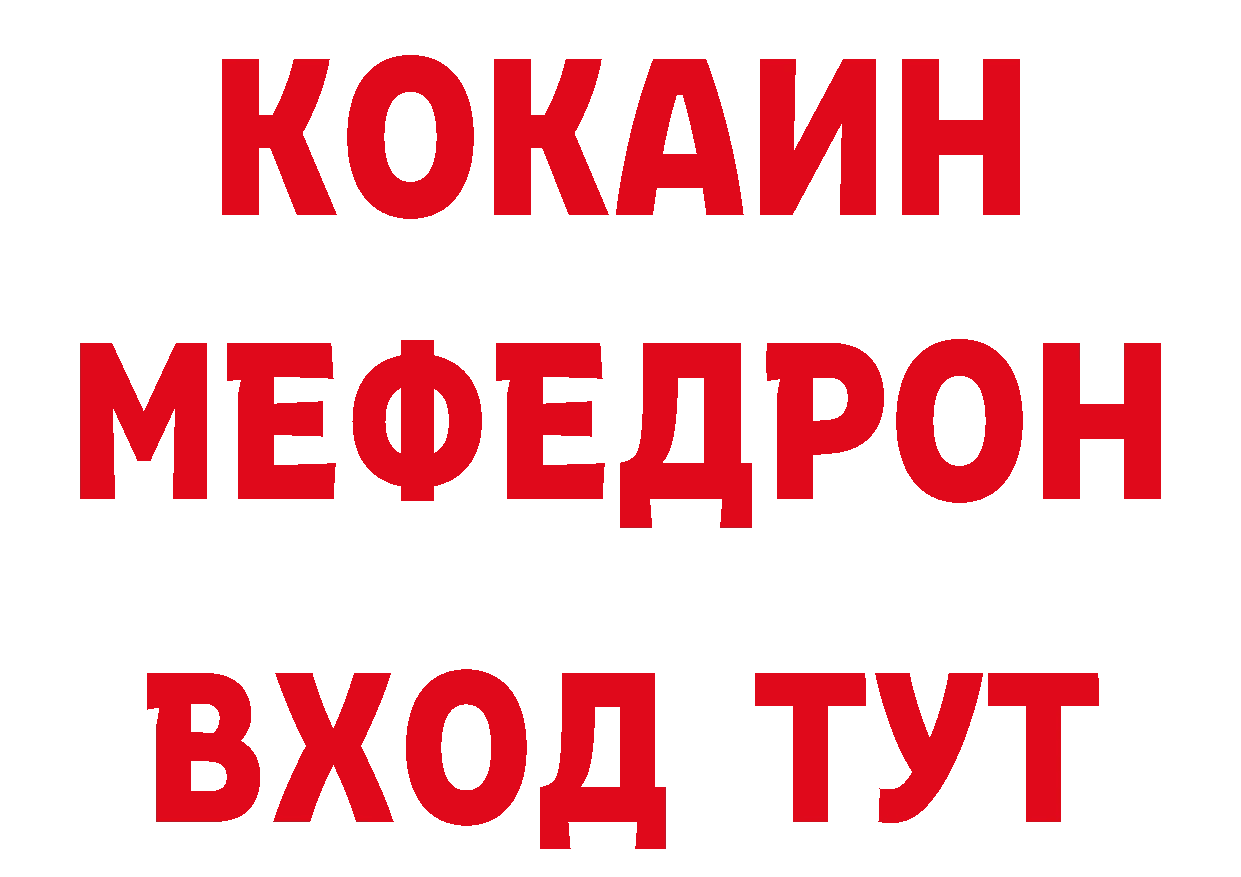 КОКАИН
МЕФЕДРОН
ВХОД ТУТ